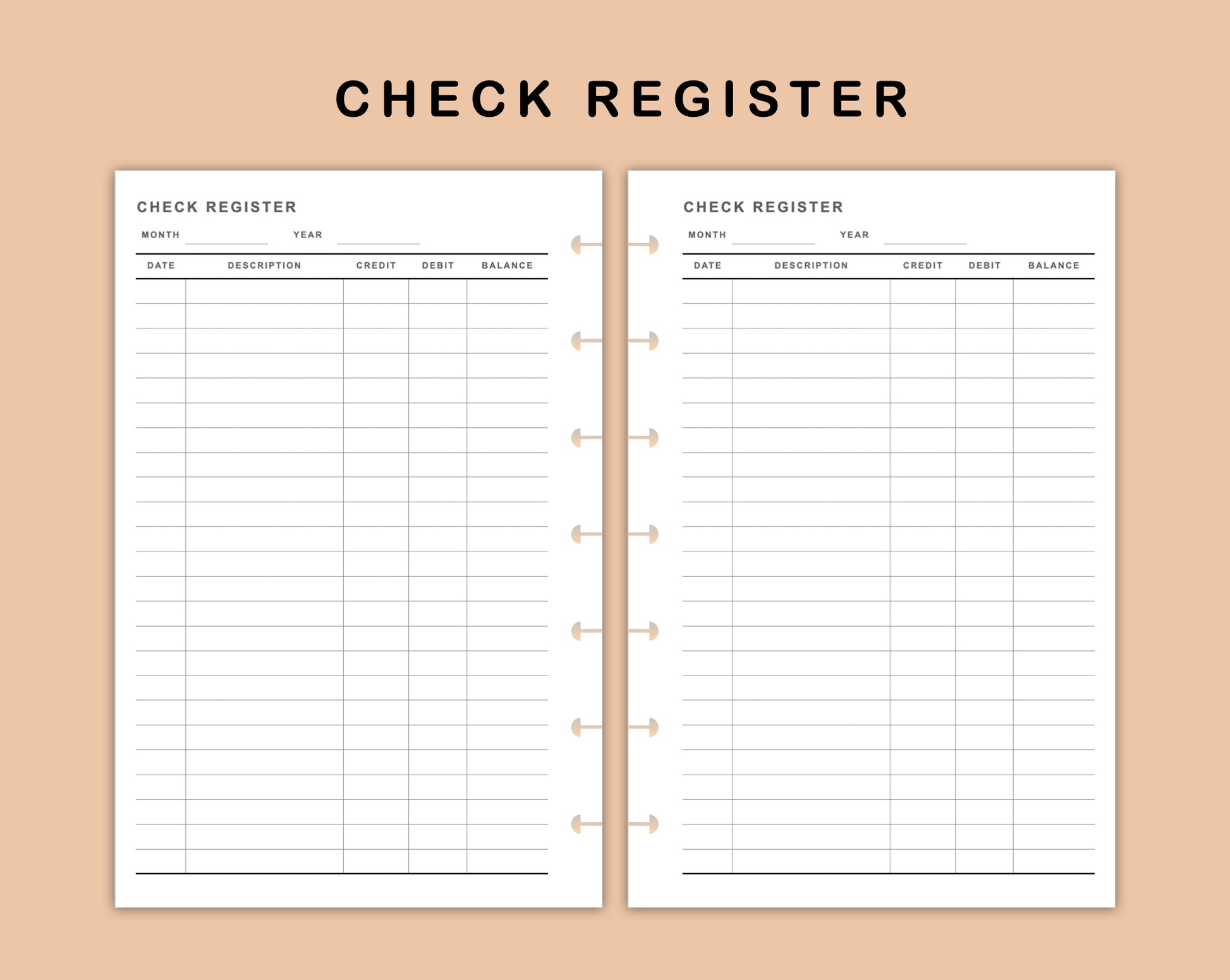 CHECK REGISTER

CHECK REGISTER

MONTH ____ YEAR ____

| DATE | DESCRIPTION | CREDIT | DEBIT | BALANCE |
|---|---|---|---|---|

CHECK REGISTER

MONTH ____ YEAR ____

| DATE | DESCRIPTION | CREDIT | DEBIT | BALANCE |
|---|---|---|---|---|